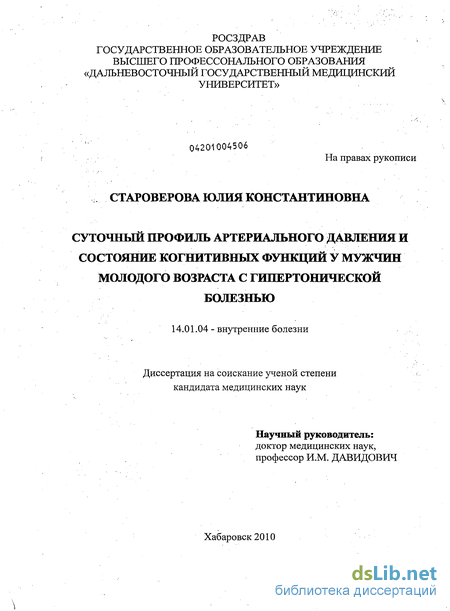 РОСЗДРАВ
ГОСУДАРСТВЕННОЕ ОБРАЗОВАТЕЛЬНОЕ УЧРЕЖДЕНИЕ
ВЫСШЕГО ПРОФЕССОНАЛЬНОГО ОБРАЗОВАНИЯ
«ДАЛЬНЕВОСТОЧНЫЙ ГОСУДАРСТВЕННЫЙ МЕДИЦИНСКИЙ УНИВЕРСИТЕТ»

04201004506

На правах рукописи

СТАРОВЕРОВА ЮЛИЯ КОНСТАНТИНОВНА

СУТОЧНЫЙ ПРОФИЛЬ АРТЕРИАЛЬНОГО ДАВЛЕНИЯ И СОСТОЯНИЕ КОГНИТИВНЫХ ФУНКЦИЙ У МУЖЧИН МОЛОДОГО ВОЗРАСТА С ГИПЕРТОНИЧЕСКОЙ БОЛЕЗНЬЮ

14.01.04 - внутренние болезни

Диссертация на соискание ученой степени
кандидата медицинских наук

Научный руководитель:
доктор медицинских наук,
профессор И.М. ДАВИДОВИЧ

Хабаровск 2010

dsLib.net
библиотека диссертаций